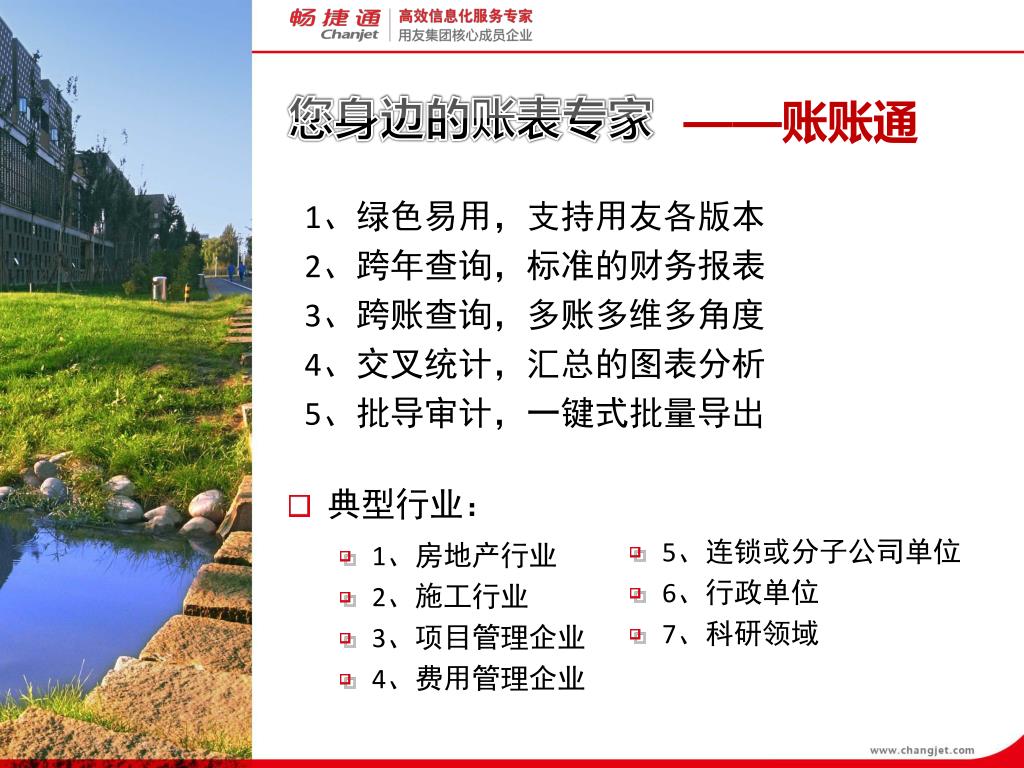 畅捷通 Chanjet
高效信息化服务专家
用友集团核心成员企业

您身边的账表专家 ——账账通

1、绿色易用，支持用友各版本
2、跨年查询，标准的财务报表
3、跨账查询，多账多维多角度
4、交叉统计，汇总的图表分析
5、批导审计，一键式批量导出

典型行业：

1、房地产行业
2、施工行业
3、项目管理企业
4、费用管理企业

5、连锁或分子公司单位
6、行政单位
7、科研领域

www.changjet.com